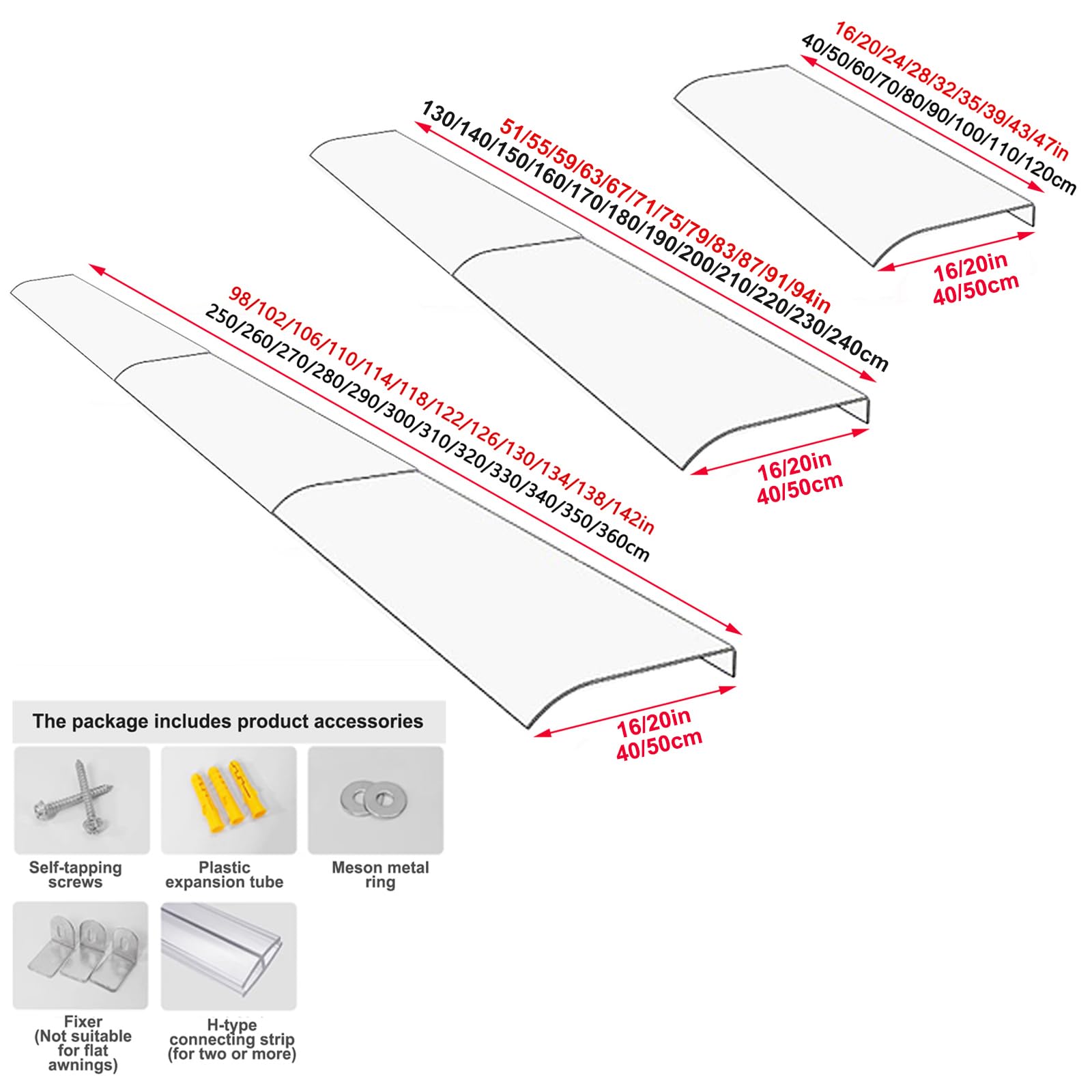 16/20/24/28/32/35/39/43/47in
40/50/60/70/80/90/100/110/120cm

16/20in
40/50cm

51/55/59/63/67/71/75/79/83/87/91/94in
130/140/150/160/170/180/190/200/210/220/230/240cm

16/20in
40/50cm

98/102/106/110/114/118/122/126/130/134/138/142in
250/260/270/280/290/300/310/320/330/340/350/360cm

16/20in
40/50cm

The package includes product accessories

Self-tapping screws

Plastic expansion tube

Meson metal ring

Fixer (Not suitable for flat awnings)

H-type connecting strip (for two or more)